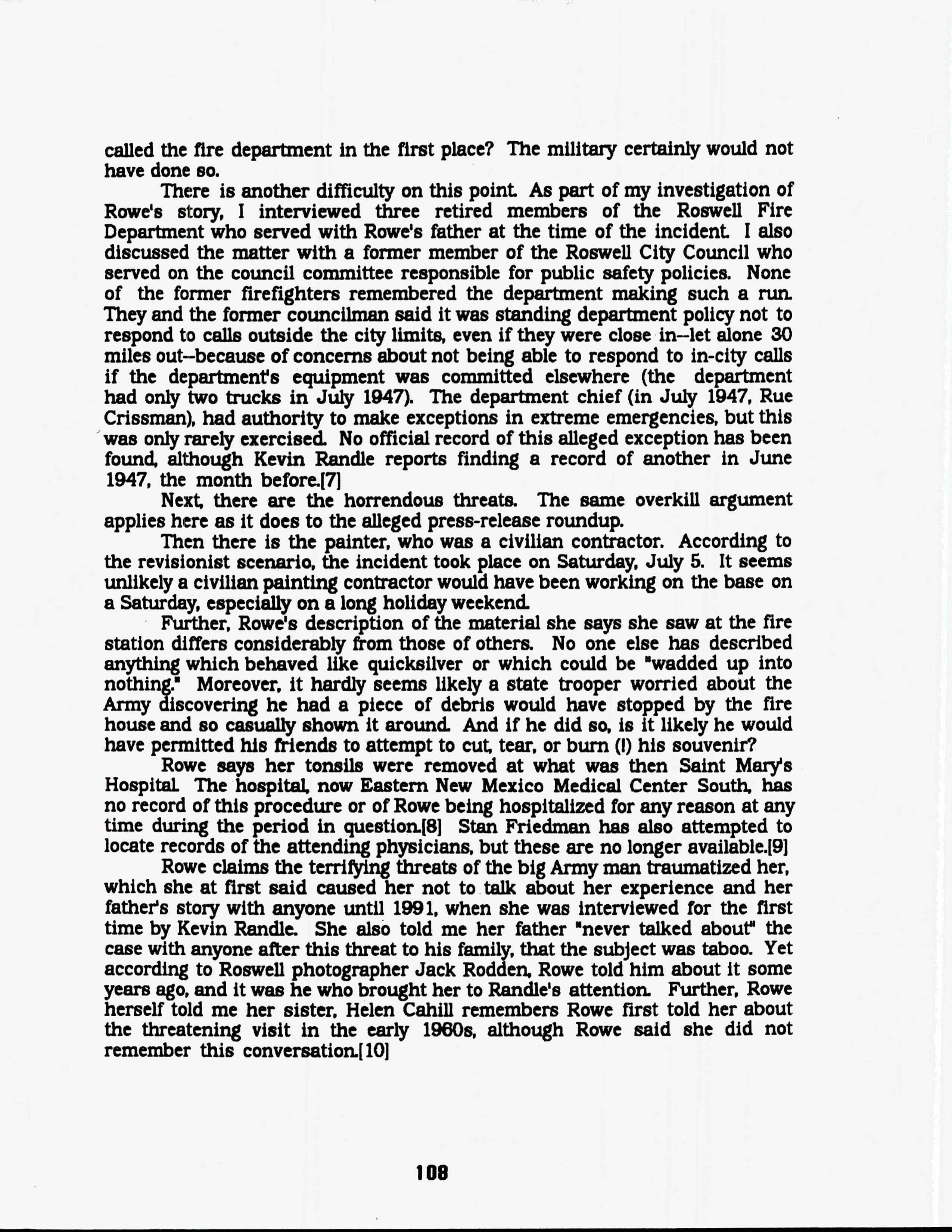 called the fire department in the first place? The military certainly would not have done so.

There is another difficulty on this point. As part of my investigation of Rowe's story, I interviewed three retired members of the Roswell Fire Department who served with Rowe's father at the time of the incident. I also discussed the matter with a former member of the Roswell City Council who served on the council committee responsible for public safety policies. None of the former firefighters remembered the department making such a run. They and the former councilman said it was standing department policy not to respond to calls outside the city limits, even if they were close in--let alone 30 miles out--because of concerns about not being able to respond to in-city calls if the department's equipment was committed elsewhere (the department had only two trucks in July 1947). The department chief (in July 1947, Rue Crissman), had authority to make exceptions in extreme emergencies, but this was only rarely exercised. No official record of this alleged exception has been found, although Kevin Randle reports finding a record of another in June 1947, the month before.[7]

Next, there are the horrendous threats. The same overkill argument applies here as it does to the alleged press-release roundup.

Then there is the painter, who was a civilian contractor. According to the revisionist scenario, the incident took place on Saturday, July 5. It seems unlikely a civilian painting contractor would have been working on the base on a Saturday, especially on a long holiday weekend.

Further, Rowe's description of the material she says she saw at the fire station differs considerably from those of others. No one else has described anything which behaved like quicksilver or which could be "wadded up into nothing." Moreover, it hardly seems likely a state trooper worried about the Army discovering he had a piece of debris would have stopped by the fire house and so casually shown it around. And if he did so, is it likely he would have permitted his friends to attempt to cut, tear, or burn (!) his souvenir?

Rowe says her tonsils were removed at what was then Saint Mary's Hospital. The hospital, now Eastern New Mexico Medical Center South, has no record of this procedure or of Rowe being hospitalized for any reason at any time during the period in question.[8] Stan Friedman has also attempted to locate records of the attending physicians, but these are no longer available.[9]

Rowe claims the terrifying threats of the big Army man traumatized her, which she at first said caused her not to talk about her experience and her father's story with anyone until 1991, when she was interviewed for the first time by Kevin Randle. She also told me her father "never talked about" the case with anyone after this threat to his family, that the subject was taboo. Yet according to Roswell photographer Jack Rodden, Rowe told him about it some years ago, and it was he who brought her to Randle's attention. Further, Rowe herself told me her sister, Helen Cahill remembers Rowe first told her about the threatening visit in the early 1960s, although Rowe said she did not remember this conversation.[10]

108